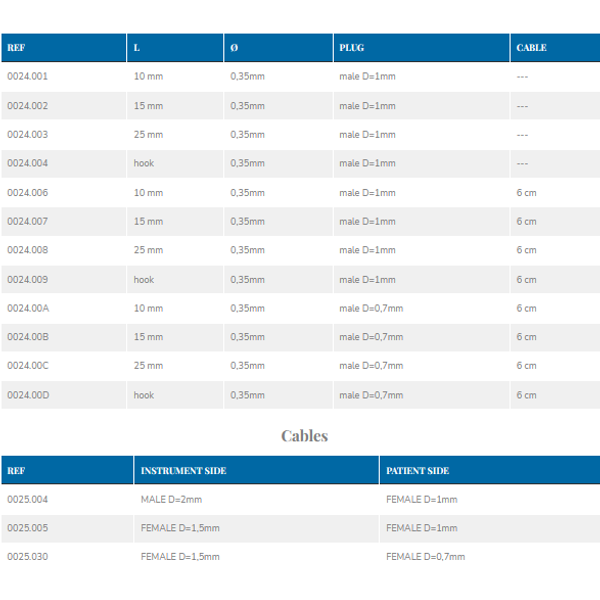 | REF | L | Ø | PLUG | CABLE |
|---|---|---|---|---|
| 0024.001 | 10 mm | 0,35mm | male D=1mm | --- |
| 0024.002 | 15 mm | 0,35mm | male D=1mm | --- |
| 0024.003 | 25 mm | 0,35mm | male D=1mm | --- |
| 0024.004 | hook | 0,35mm | male D=1mm | --- |
| 0024.006 | 10 mm | 0,35mm | male D=1mm | 6 cm |
| 0024.007 | 15 mm | 0,35mm | male D=1mm | 6 cm |
| 0024.008 | 25 mm | 0,35mm | male D=1mm | 6 cm |
| 0024.009 | hook | 0,35mm | male D=1mm | 6 cm |
| 0024.00A | 10 mm | 0,35mm | male D=0,7mm | 6 cm |
| 0024.00B | 15 mm | 0,35mm | male D=0,7mm | 6 cm |
| 0024.00C | 25 mm | 0,35mm | male D=0,7mm | 6 cm |
| 0024.00D | hook | 0,35mm | male D=0,7mm | 6 cm |

Cables

| REF | INSTRUMENT SIDE | PATIENT SIDE |
|---|---|---|
| 0025.004 | MALE D=2mm | FEMALE D=1mm |
| 0025.005 | FEMALE D=1,5mm | FEMALE D=1mm |
| 0025.030 | FEMALE D=1,5mm | FEMALE D=0,7mm |